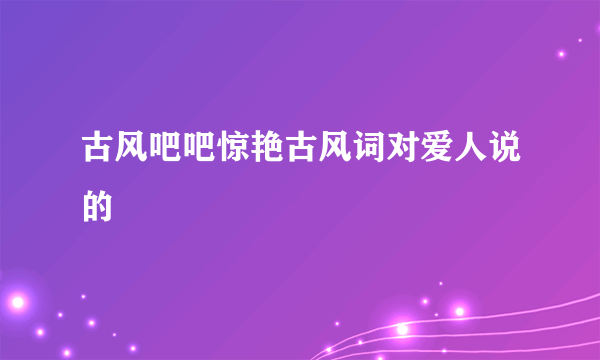 古风吧吧惊艳古风词对爱人说的